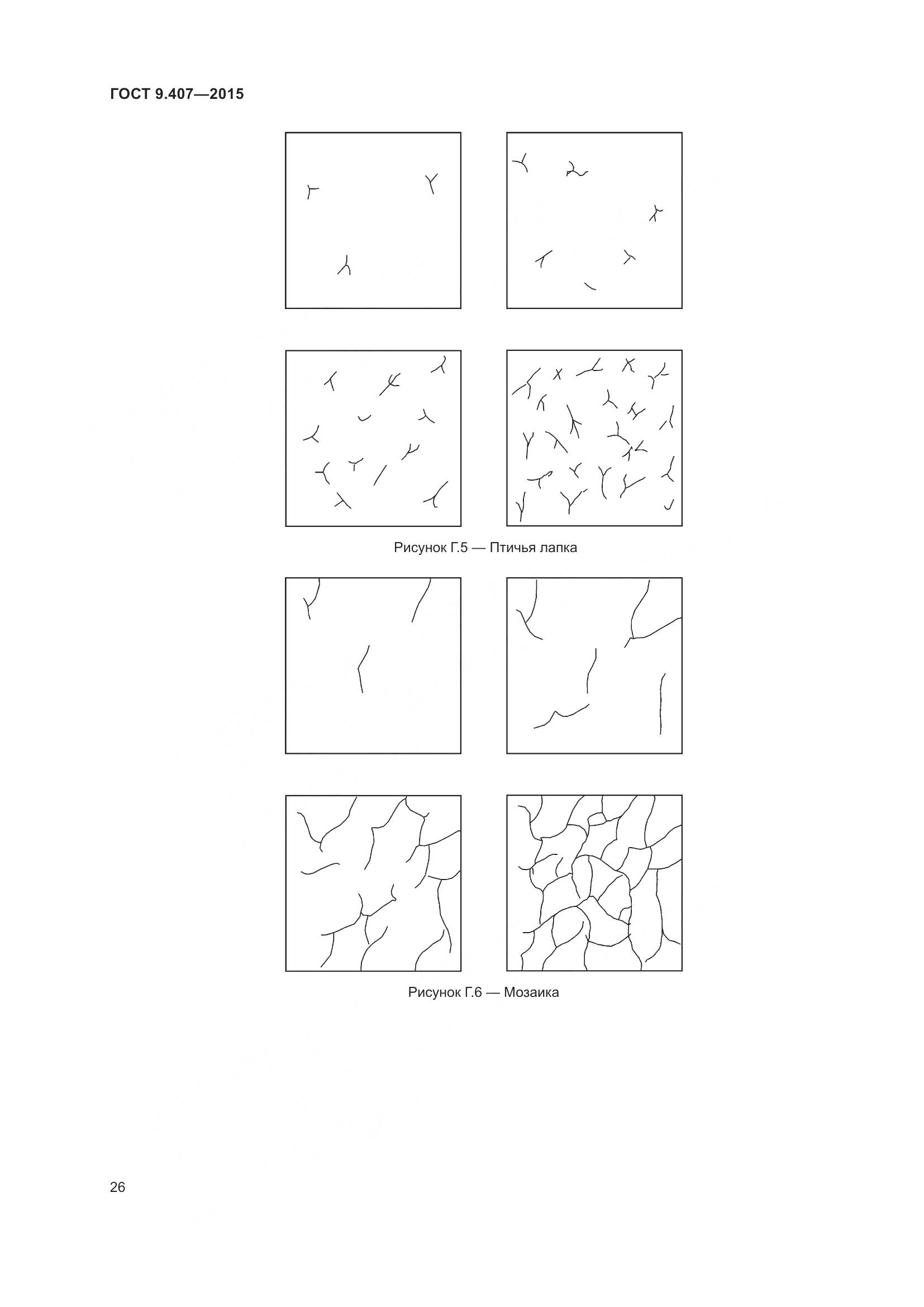 ГОСТ 9.407—2015

Рисунок Г.5 — Птичья лапка

Рисунок Г.6 — Мозаика

26